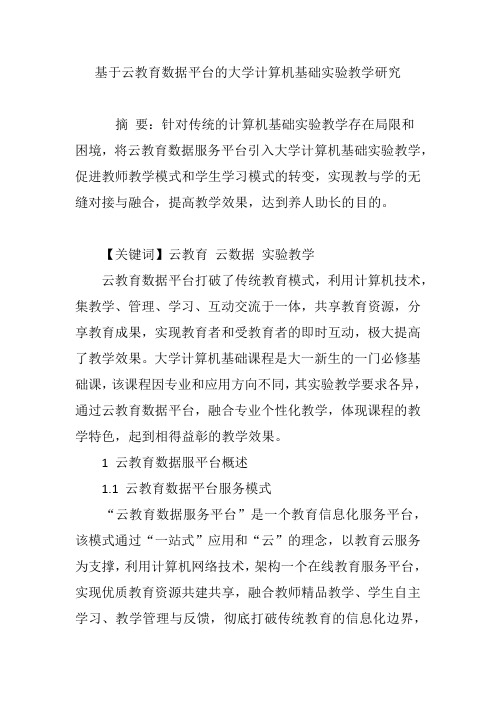 基于云教育数据平台的大学计算机基础实验教学研究

摘 要：针对传统的计算机基础实验教学存在局限和困境，将云教育数据服务平台引入大学计算机基础实验教学，促进教师教学模式和学生学习模式的转变，实现教与学的无缝对接与融合，提高教学效果，达到养人助长的目的。

【关键词】云教育 云数据 实验教学

云教育数据平台打破了传统教育模式，利用计算机技术，集教学、管理、学习、互动交流于一体，共享教育资源，分享教育成果，实现教育者和受教育者的即时互动，极大提高了教学效果。大学计算机基础课程是大一新生的一门必修基础课，该课程因专业和应用方向不同，其实验教学要求各异，通过云教育数据平台，融合专业个性化教学，体现课程的教学特色，起到相得益彰的教学效果。

1 云教育数据服平台概述

1.1 云教育数据平台服务模式

“云教育数据服务平台”是一个教育信息化服务平台，该模式通过“一站式”应用和“云”的理念，以教育云服务为支撑，利用计算机网络技术，架构一个在线教育服务平台，实现优质教育资源共建共享，融合教师精品教学、学生自主学习、教学管理与反馈，彻底打破传统教育的信息化边界，